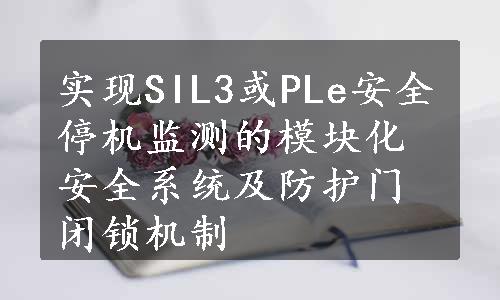 实现SIL3或PLe安全停机监测的模块化安全系统及防护门闭锁机制